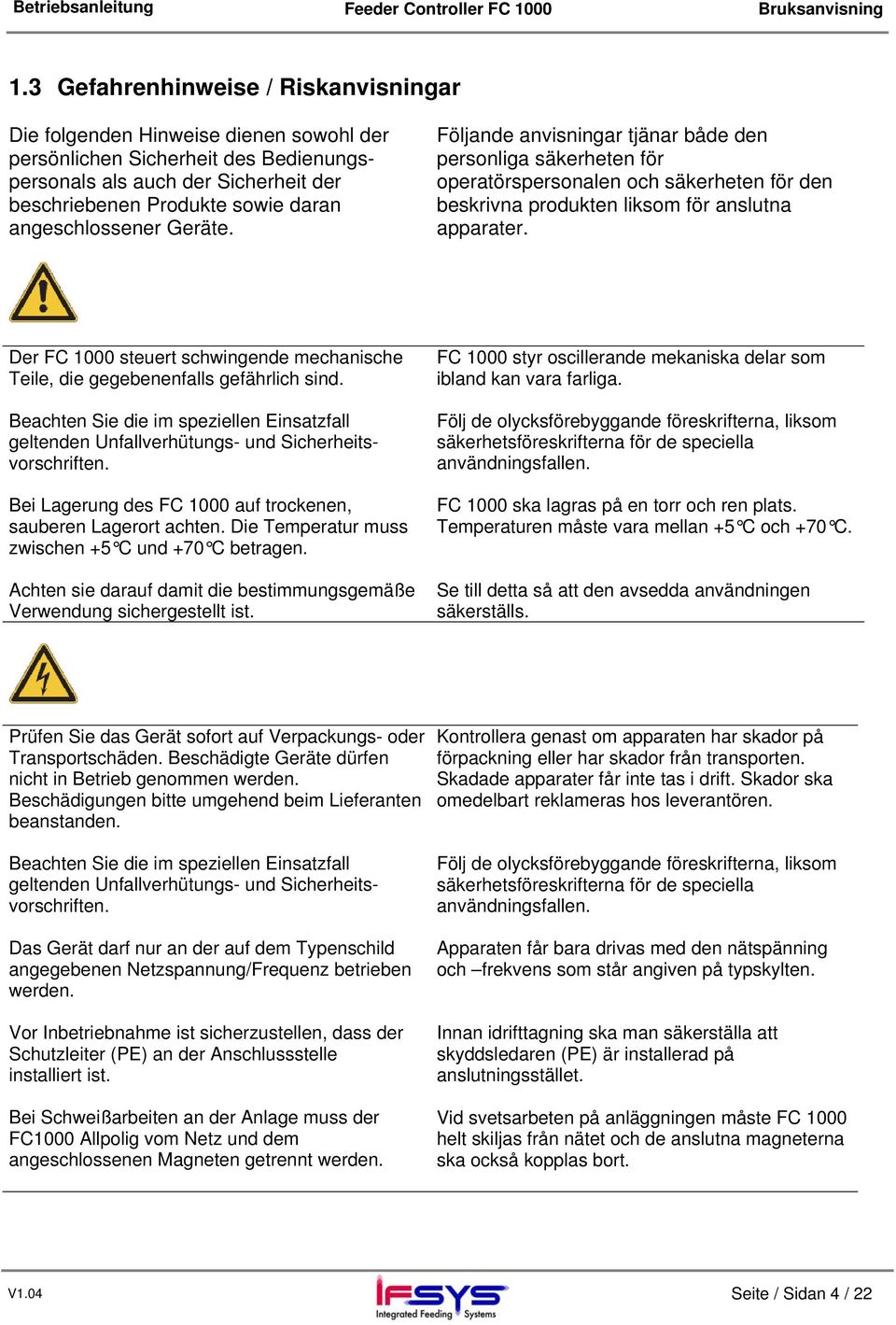 Betriebsanleitung Feeder Controller FC 1000 Bruksanvisning

1.3 Gefahrenhinweise / Riskanvisningar

Die folgenden Hinweise dienen sowohl der persönlichen Sicherheit des Bedienungspersonals als auch der Sicherheit der beschriebenen Produkte sowie daran angeschlossener Geräte.

Följande anvisningar tjänar både den personliga säkerheten för operatörspersonalen och säkerheten för den beskrivna produkten liksom för anslutna apparater.

Der FC 1000 steuert schwingende mechanische Teile, die gegebenenfalls gefährlich sind.

Beachten Sie die im speziellen Einsatzfall geltenden Unfallverhütungs- und Sicherheitsvorschriften.

Bei Lagerung des FC 1000 auf trockenen, sauberen Lagerort achten. Die Temperatur muss zwischen +5°C und +70°C betragen.

Achten sie darauf damit die bestimmungsgemäße Verwendung sichergestellt ist.

FC 1000 styr oscillerande mekaniska delar som ibland kan vara farliga.

Följ de olycksförebyggande föreskrifterna, liksom säkerhetsföreskrifterna för de speciella användningsfallen.

FC 1000 ska lagras på en torr och ren plats. Temperaturen måste vara mellan +5°C och +70°C.

Se till detta så att den avsedda användningen säkerställs.

Prüfen Sie das Gerät sofort auf Verpackungs- oder Transportschäden. Beschädigte Geräte dürfen nicht in Betrieb genommen werden. Beschädigungen bitte umgehend beim Lieferanten beanstanden.

Beachten Sie die im speziellen Einsatzfall geltenden Unfallverhütungs- und Sicherheitsvorschriften.

Das Gerät darf nur an der auf dem Typenschild angegebenen Netzspannung/Frequenz betrieben werden.

Vor Inbetriebnahme ist sicherzustellen, dass der Schutzleiter (PE) an der Anschlussstelle installiert ist.

Bei Schweißarbeiten an der Anlage muss der FC1000 Allpolig vom Netz und dem angeschlossenen Magneten getrennt werden.

Kontrollera genast om apparaten har skador på förpackning eller har skador från transporten. Skadade apparater får inte tas i drift. Skador ska omedelbart reklameras hos leverantören.

Följ de olycksförebyggande föreskrifterna, liksom säkerhetsföreskrifterna för de speciella användningsfallen.

Apparaten får bara drivas med den nätspänning och –frekvens som står angiven på typskylten.

Innan idrifttagning ska man säkerställa att skyddsledaren (PE) är installerad på anslutningsstället.

Vid svetsarbeten på anläggningen måste FC 1000 helt skiljas från nätet och de anslutna magneterna ska också kopplas bort.

V1.04 IFSYS Integrated Feeding Systems Seite / Sidan 4 / 22